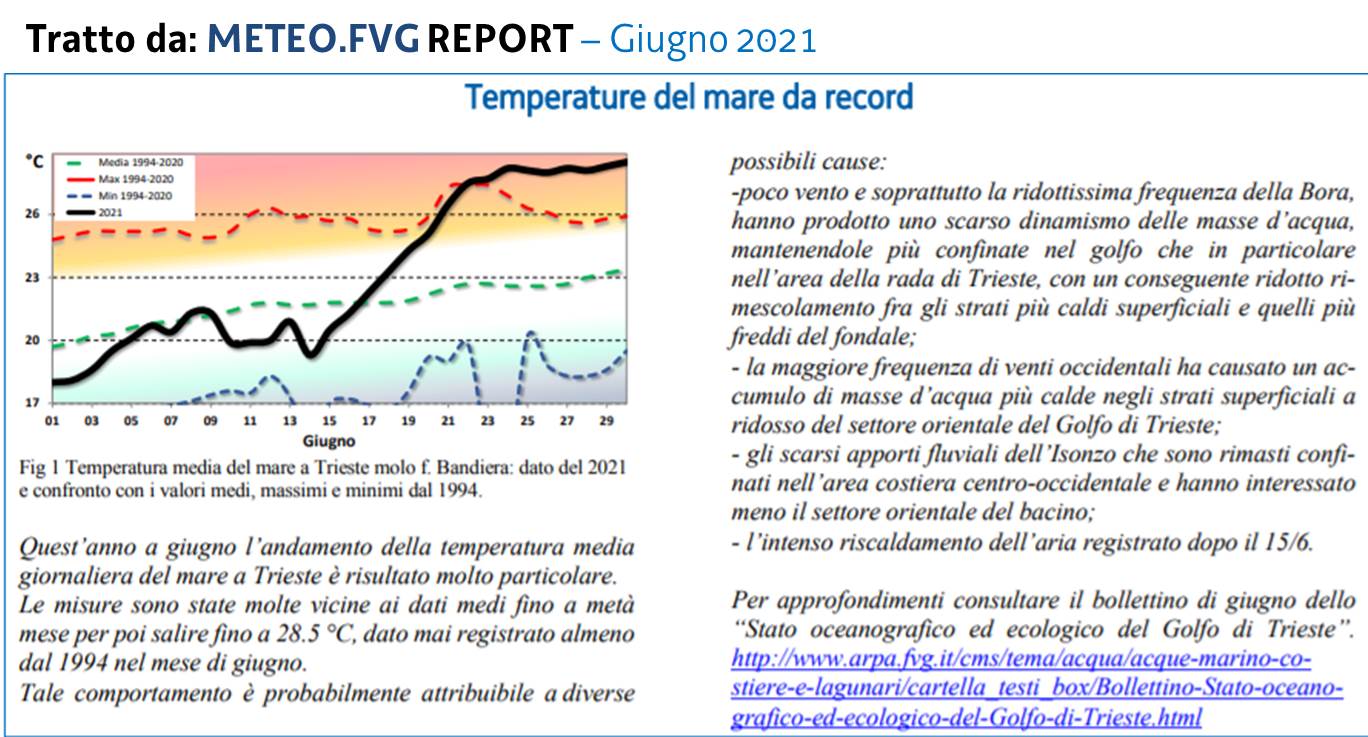 Tratto da: METEO.FVG REPORT – Giugno 2021

Temperature del mare da record

°C
Media 1994-2020
Max 1994-2020
Min 1994-2020
2021
26
23
20
17
01 03 05 07 09 11 13 15 17 19 21 23 25 27 29
Giugno

Fig 1 Temperatura media del mare a Trieste molo f. Bandiera: dato del 2021 e confronto con i valori medi, massimi e minimi dal 1994.

Quest'anno a giugno l'andamento della temperatura media giornaliera del mare a Trieste è risultato molto particolare. Le misure sono state molte vicine ai dati medi fino a metà mese per poi salire fino a 28.5 °C, dato mai registrato almeno dal 1994 nel mese di giugno.
Tale comportamento è probabilmente attribuibile a diverse possibili cause:
-poco vento e soprattutto la ridottissima frequenza della Bora, hanno prodotto uno scarso dinamismo delle masse d'acqua, mantenendole più confinate nel golfo che in particolare nell'area della rada di Trieste, con un conseguente ridotto rimescolamento fra gli strati più caldi superficiali e quelli più freddi del fondale;
- la maggiore frequenza di venti occidentali ha causato un accumulo di masse d'acqua più calde negli strati superficiali a ridosso del settore orientale del Golfo di Trieste;
- gli scarsi apporti fluviali dell'Isonzo che sono rimasti confinati nell'area costiera centro-occidentale e hanno interessato meno il settore orientale del bacino;
- l'intenso riscaldamento dell'aria registrato dopo il 15/6.

Per approfondimenti consultare il bollettino di giugno dello "Stato oceanografico ed ecologico del Golfo di Trieste".
http://www.arpa.fvg.it/cms/tema/acqua/acque-marino-costiere-e-lagunari/cartella_testi_box/Bollettino-Stato-oceanografico-ed-ecologico-del-Golfo-di-Trieste.html